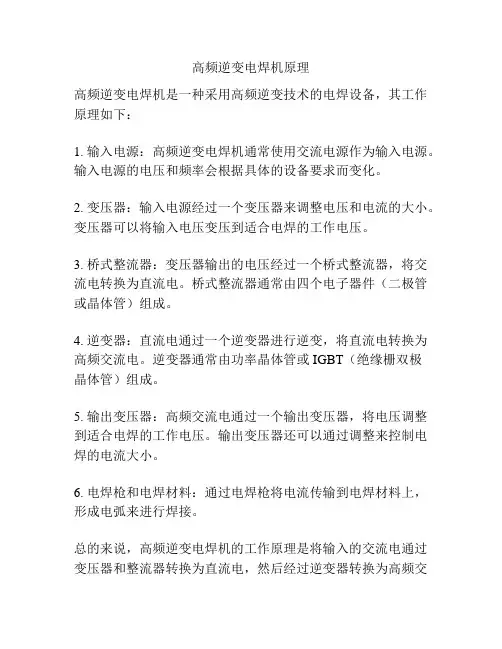 高频逆变电焊机原理

高频逆变电焊机是一种采用高频逆变技术的电焊设备，其工作原理如下：

1. 输入电源：高频逆变电焊机通常使用交流电源作为输入电源。输入电源的电压和频率会根据具体的设备要求而变化。

2. 变压器：输入电源经过一个变压器来调整电压和电流的大小。变压器可以将输入电压变压到适合电焊的工作电压。

3. 桥式整流器：变压器输出的电压经过一个桥式整流器，将交流电转换为直流电。桥式整流器通常由四个电子器件（二极管或晶体管）组成。

4. 逆变器：直流电通过一个逆变器进行逆变，将直流电转换为高频交流电。逆变器通常由功率晶体管或 IGBT（绝缘栅双极晶体管）组成。

5. 输出变压器：高频交流电通过一个输出变压器，将电压调整到适合电焊的工作电压。输出变压器还可以通过调整来控制电焊的电流大小。

6. 电焊枪和电焊材料：通过电焊枪将电流传输到电焊材料上，形成电弧来进行焊接。

总的来说，高频逆变电焊机的工作原理是将输入的交流电通过变压器和整流器转换为直流电，然后经过逆变器转换为高频交